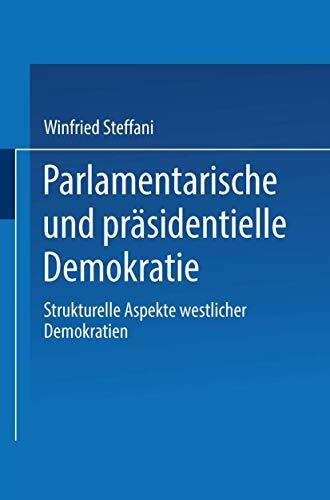 Winfried Steffani

Parlamentarische und präsidentielle Demokratie

Strukturelle Aspekte westlicher Demokratien